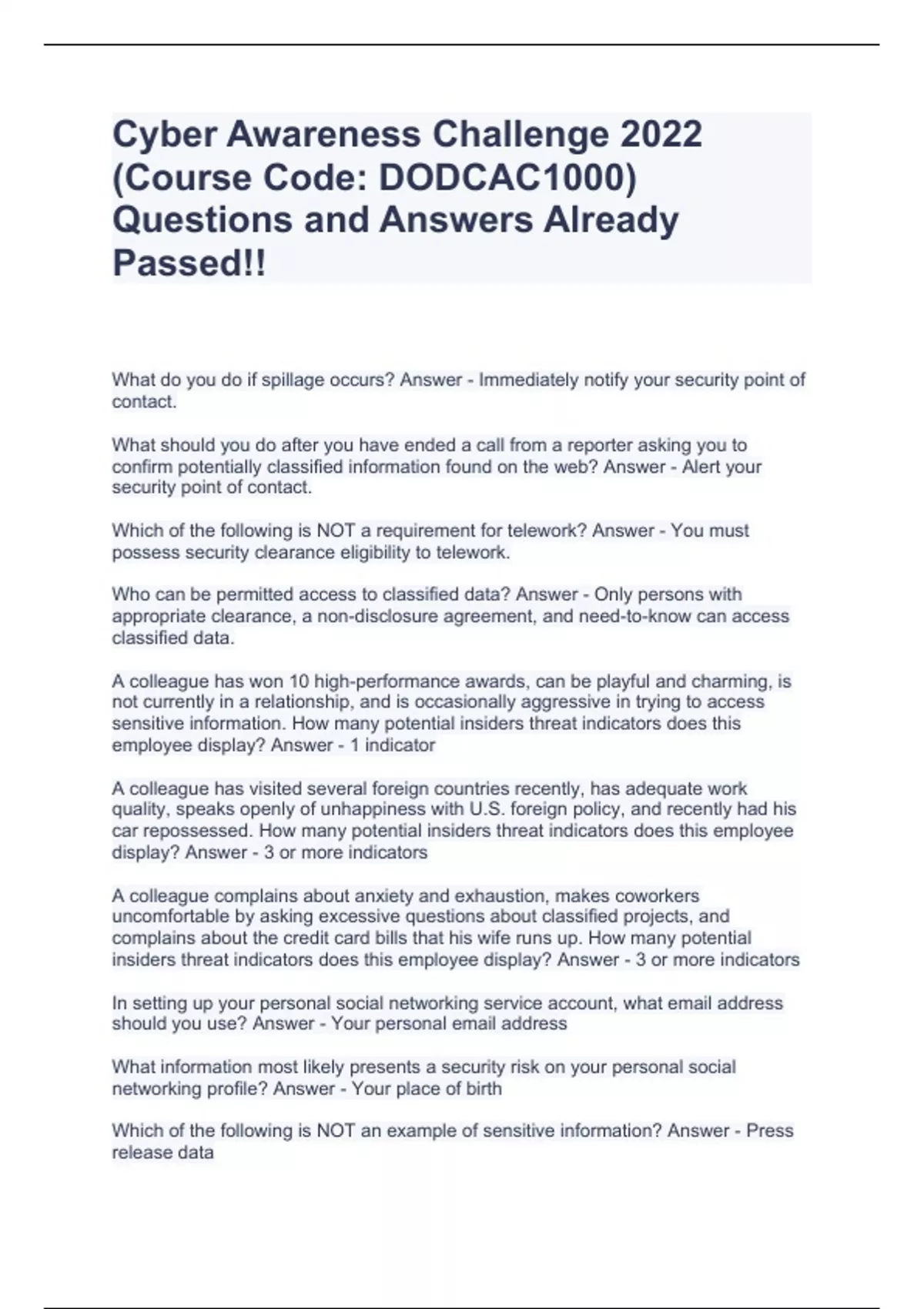 Cyber Awareness Challenge 2022 (Course Code: DODCAC1000) Questions and Answers Already Passed!!

What do you do if spillage occurs? Answer - Immediately notify your security point of contact.

What should you do after you have ended a call from a reporter asking you to confirm potentially classified information found on the web? Answer - Alert your security point of contact.

Which of the following is NOT a requirement for telework? Answer - You must possess security clearance eligibility to telework.

Who can be permitted access to classified data? Answer - Only persons with appropriate clearance, a non-disclosure agreement, and need-to-know can access classified data.

A colleague has won 10 high-performance awards, can be playful and charming, is not currently in a relationship, and is occasionally aggressive in trying to access sensitive information. How many potential insiders threat indicators does this employee display? Answer - 1 indicator

A colleague has visited several foreign countries recently, has adequate work quality, speaks openly of unhappiness with U.S. foreign policy, and recently had his car repossessed. How many potential insiders threat indicators does this employee display? Answer - 3 or more indicators

A colleague complains about anxiety and exhaustion, makes coworkers uncomfortable by asking excessive questions about classified projects, and complains about the credit card bills that his wife runs up. How many potential insiders threat indicators does this employee display? Answer - 3 or more indicators

In setting up your personal social networking service account, what email address should you use? Answer - Your personal email address

What information most likely presents a security risk on your personal social networking profile? Answer - Your place of birth

Which of the following is NOT an example of sensitive information? Answer - Press release data